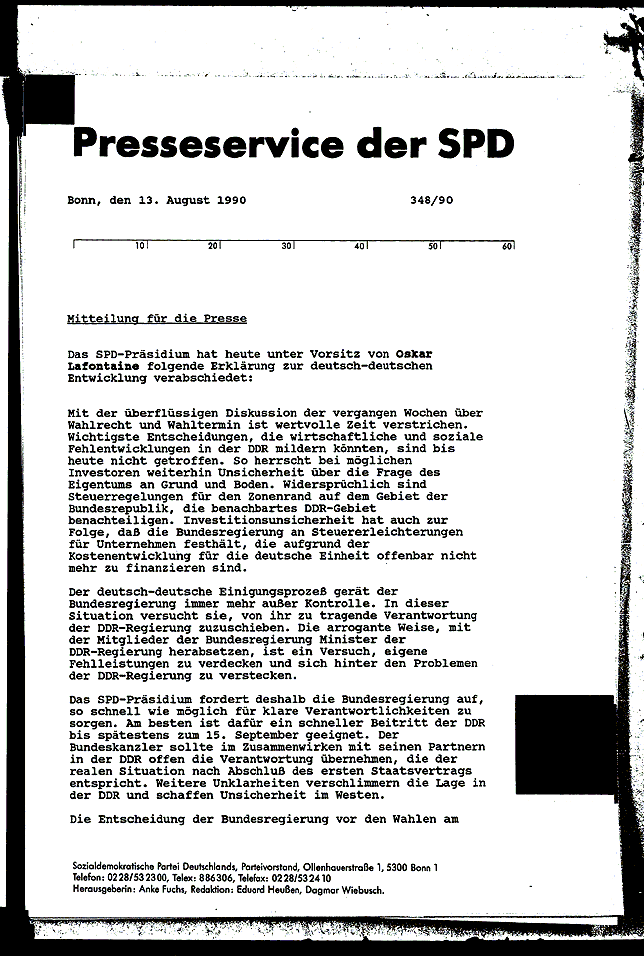 Presseservice der SPD

Bonn, den 13. August 1990 348/90

10 20 30 40 50 60

Mitteilung für die Presse

Das SPD-Präsidium hat heute unter Vorsitz von Oskar Lafontaine folgende Erklärung zur deutsch-deutschen Entwicklung verabschiedet:

Mit der überflüssigen Diskussion der vergangen Wochen über Wahlrecht und Wahltermin ist wertvolle Zeit verstrichen. Wichtigste Entscheidungen, die wirtschaftliche und soziale Fehlentwicklungen in der DDR mildern könnten, sind bis heute nicht getroffen. So herrscht bei möglichen Investoren weiterhin Unsicherheit über die Frage des Eigentums an Grund und Boden. Widersprüchlich sind Steuerregelungen für den Zonenrand auf dem Gebiet der Bundesrepublik, die benachbartes DDR-Gebiet benachteiligen. Investitionsunsicherheit hat auch zur Folge, daß die Bundesregierung an Steuererleichterungen für Unternehmen festhält, die aufgrund der Kostenentwicklung für die deutsche Einheit offenbar nicht mehr zu finanzieren sind.

Der deutsch-deutsche Einigungsprozeß gerät der Bundesregierung immer mehr außer Kontrolle. In dieser Situation versucht sie, von ihr zu tragende Verantwortung der DDR-Regierung zuzuschieben. Die arrogante Weise, mit der Mitglieder der Bundesregierung Minister der DDR-Regierung herabsetzen, ist ein Versuch, eigene Fehlleistungen zu verdecken und sich hinter den Problemen der DDR-Regierung zu verstecken.

Das SPD-Präsidium fordert deshalb die Bundesregierung auf, so schnell wie möglich für klare Verantwortlichkeiten zu sorgen. Am besten ist dafür ein schneller Beitritt der DDR bis spätestens zum 15. September geeignet. Der Bundeskanzler sollte im Zusammenwirken mit seinen Partnern in der DDR offen die Verantwortung übernehmen, die der realen Situation nach Abschluß des ersten Staatsvertrags entspricht. Weitere Unklarheiten verschlimmern die Lage in der DDR und schaffen Unsicherheit im Westen.

Die Entscheidung der Bundesregierung vor den Wahlen am

Sozialdemokratische Partei Deutschlands, Parteivorstand, Ollenhauerstraße 1, 5300 Bonn 1
Telefon: 0228/532300, Telex: 886306, Telefax: 0228/532410
Herausgeberin: Anke Fuchs, Redaktion: Eduard Heußen, Dagmar Wiebusch.